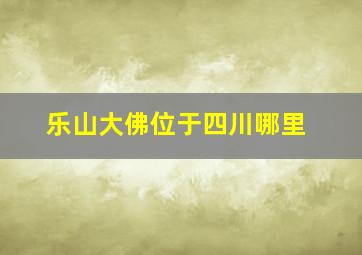 乐山大佛位于四川哪里